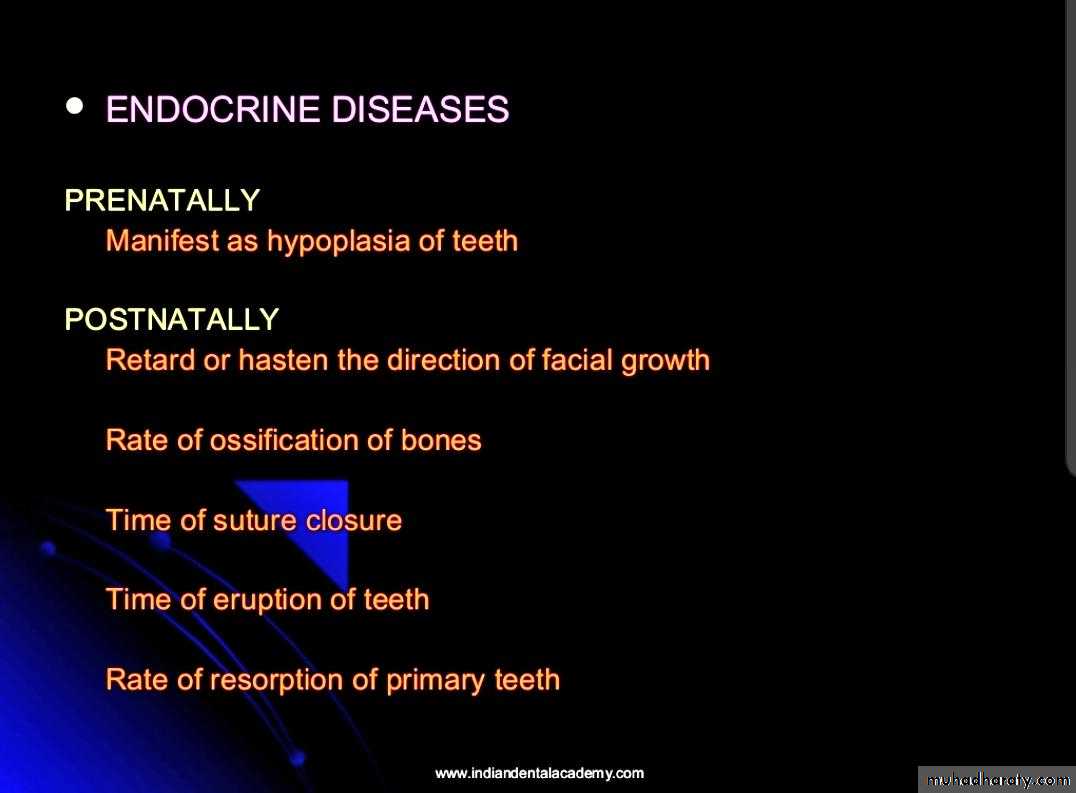 • ENDOCRINE DISEASES

PRENATALLY
Manifest as hypoplasia of teeth

POSTNATALLY
Retard or hasten the direction of facial growth

Rate of ossification of bones

Time of suture closure

Time of eruption of teeth

Rate of resorption of primary teeth

www.indiandentalacademy.com

muhadharaty.com